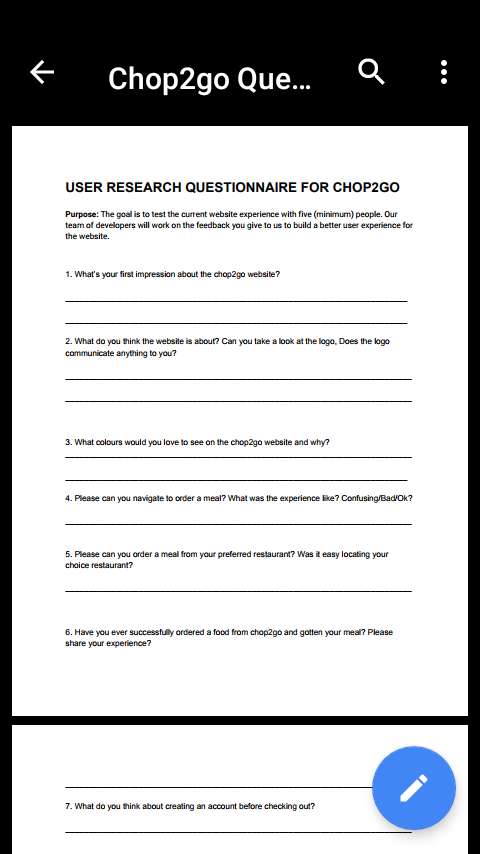 Chop2go Que...

USER RESEARCH QUESTIONNAIRE FOR CHOP2GO

Purpose: The goal is to test the current website experience with five (minimum) people. Our team of developers will work on the feedback you give to us to build a better user experience for the website.

1. What's your first impression about the chop2go website?

2. What do you think the website is about? Can you take a look at the logo, Does the logo communicate anything to you?

3. What colours would you love to see on the chop2go website and why?

4. Please can you navigate to order a meal? What was the experience like? Confusing/Bad/Ok?

5. Please can you order a meal from your preferred restaurant? Was it easy locating your choice restaurant?

6. Have you ever successfully ordered a food from chop2go and gotten your meal? Please share your experience?

7. What do you think about creating an account before checking out?